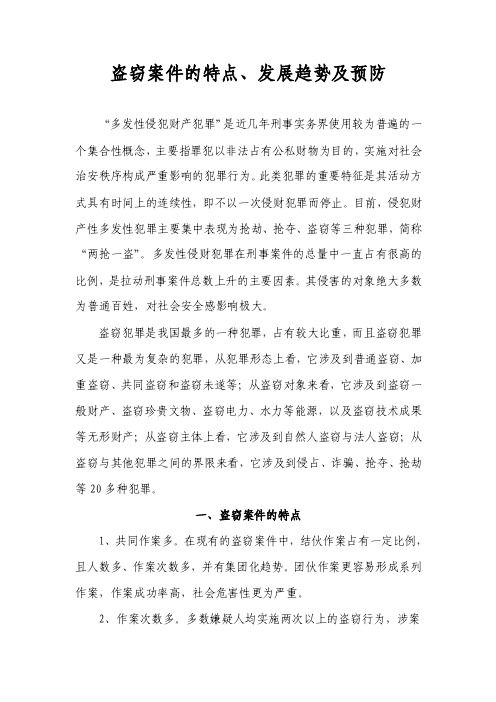 盗窃案件的特点、发展趋势及预防

“多发性侵犯财产犯罪”是近几年刑事实务界使用较为普遍的一个集合性概念，主要指罪犯以非法占有公私财物为目的，实施对社会治安秩序构成严重影响的犯罪行为。此类犯罪的重要特征是其活动方式具有时间上的连续性，即不以一次侵财犯罪而停止。目前，侵犯财产性多发性犯罪主要集中表现为抢劫、抢夺、盗窃等三种犯罪，简称“两抢一盗”。多发性侵财犯罪在刑事案件的总量中一直占有很高的比例，是拉动刑事案件总数上升的主要因素。其侵害的对象绝大多数为普通百姓，对社会安全感影响极大。

盗窃犯罪是我国最多的一种犯罪，占有较大比重，而且盗窃犯罪又是一种最为复杂的犯罪，从犯罪形态上看，它涉及到普通盗窃、加重盗窃、共同盗窃和盗窃未遂等；从盗窃对象来看，它涉及到盗窃一般财产、盗窃珍贵文物、盗窃电力、水力等能源，以及盗窃技术成果等无形财产；从盗窃主体上看，它涉及到自然人盗窃与法人盗窃；从盗窃与其他犯罪之间的界限来看，它涉及到侵占、诈骗、抢夺、抢劫等 20 多种犯罪。

一、盗窃案件的特点

1、共同作案多。在现有的盗窃案件中，结伙作案占有一定比例，且人数多、作案次数多，并有集团化趋势。团伙作案更容易形成系列作案，作案成功率高，社会危害性更为严重。

2、作案次数多。多数嫌疑人均实施两次以上的盗窃行为，涉案